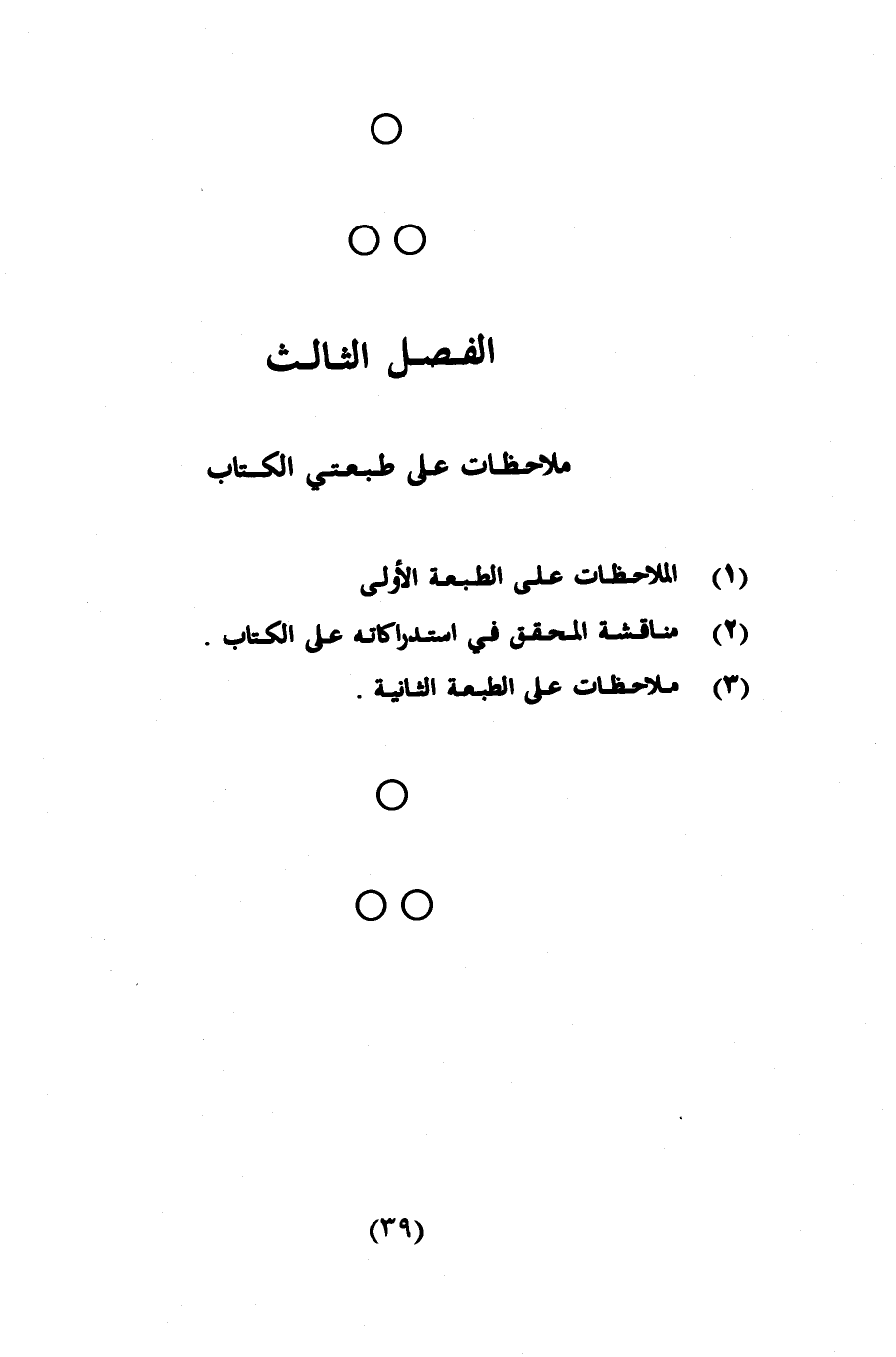 الفصل الثالث

ملاحظات على طبعتي الكتاب

(١) الملاحظات على الطبعة الأولى

(٢) مناقشة المحقق في استدراكاته على الكتاب .

(٣) ملاحظات على الطبعة الثانية .

(٣٩)